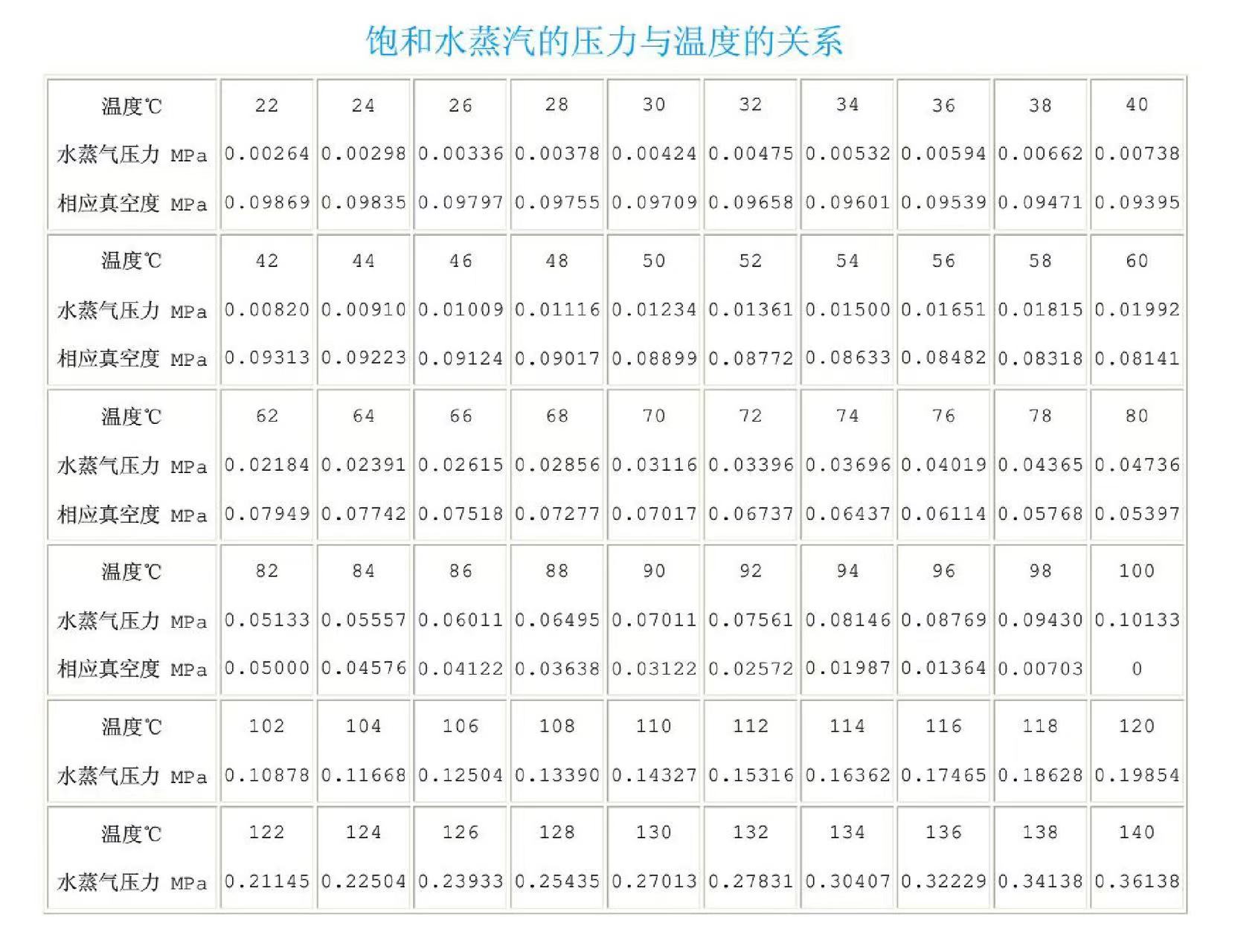 饱和水蒸汽的压力与温度的关系

| 温度℃ | 22 | 24 | 26 | 28 | 30 | 32 | 34 | 36 | 38 | 40 |
|---|---|---|---|---|---|---|---|---|---|---|
| 水蒸气压力 MPa | 0.00264 | 0.00298 | 0.00336 | 0.00378 | 0.00424 | 0.00475 | 0.00532 | 0.00594 | 0.00662 | 0.00738 |
| 相应真空度 MPa | 0.09869 | 0.09835 | 0.09797 | 0.09755 | 0.09709 | 0.09658 | 0.09601 | 0.09539 | 0.09471 | 0.09395 |
| 温度℃ | 42 | 44 | 46 | 48 | 50 | 52 | 54 | 56 | 58 | 60 |
| 水蒸气压力 MPa | 0.00820 | 0.00910 | 0.01009 | 0.01116 | 0.01234 | 0.01361 | 0.01500 | 0.01651 | 0.01815 | 0.01992 |
| 相应真空度 MPa | 0.09313 | 0.09223 | 0.09124 | 0.09017 | 0.08899 | 0.08772 | 0.08633 | 0.08482 | 0.08318 | 0.08141 |
| 温度℃ | 62 | 64 | 66 | 68 | 70 | 72 | 74 | 76 | 78 | 80 |
| 水蒸气压力 MPa | 0.02184 | 0.02391 | 0.02615 | 0.02856 | 0.03116 | 0.03396 | 0.03696 | 0.04019 | 0.04365 | 0.04736 |
| 相应真空度 MPa | 0.07949 | 0.07742 | 0.07518 | 0.07277 | 0.07017 | 0.06737 | 0.06437 | 0.06114 | 0.05768 | 0.05397 |
| 温度℃ | 82 | 84 | 86 | 88 | 90 | 92 | 94 | 96 | 98 | 100 |
| 水蒸气压力 MPa | 0.05133 | 0.05557 | 0.06011 | 0.06495 | 0.07011 | 0.07561 | 0.08146 | 0.08769 | 0.09430 | 0.10133 |
| 相应真空度 MPa | 0.05000 | 0.04576 | 0.04122 | 0.03638 | 0.03122 | 0.02572 | 0.01987 | 0.01364 | 0.00703 | 0 |
| 温度℃ | 102 | 104 | 106 | 108 | 110 | 112 | 114 | 116 | 118 | 120 |
| 水蒸气压力 MPa | 0.10878 | 0.11668 | 0.12504 | 0.13390 | 0.14327 | 0.15316 | 0.16362 | 0.17465 | 0.18628 | 0.19854 |
| 温度℃ | 122 | 124 | 126 | 128 | 130 | 132 | 134 | 136 | 138 | 140 |
| 水蒸气压力 MPa | 0.21145 | 0.22504 | 0.23933 | 0.25435 | 0.27013 | 0.27831 | 0.30407 | 0.32229 | 0.34138 | 0.36138 |